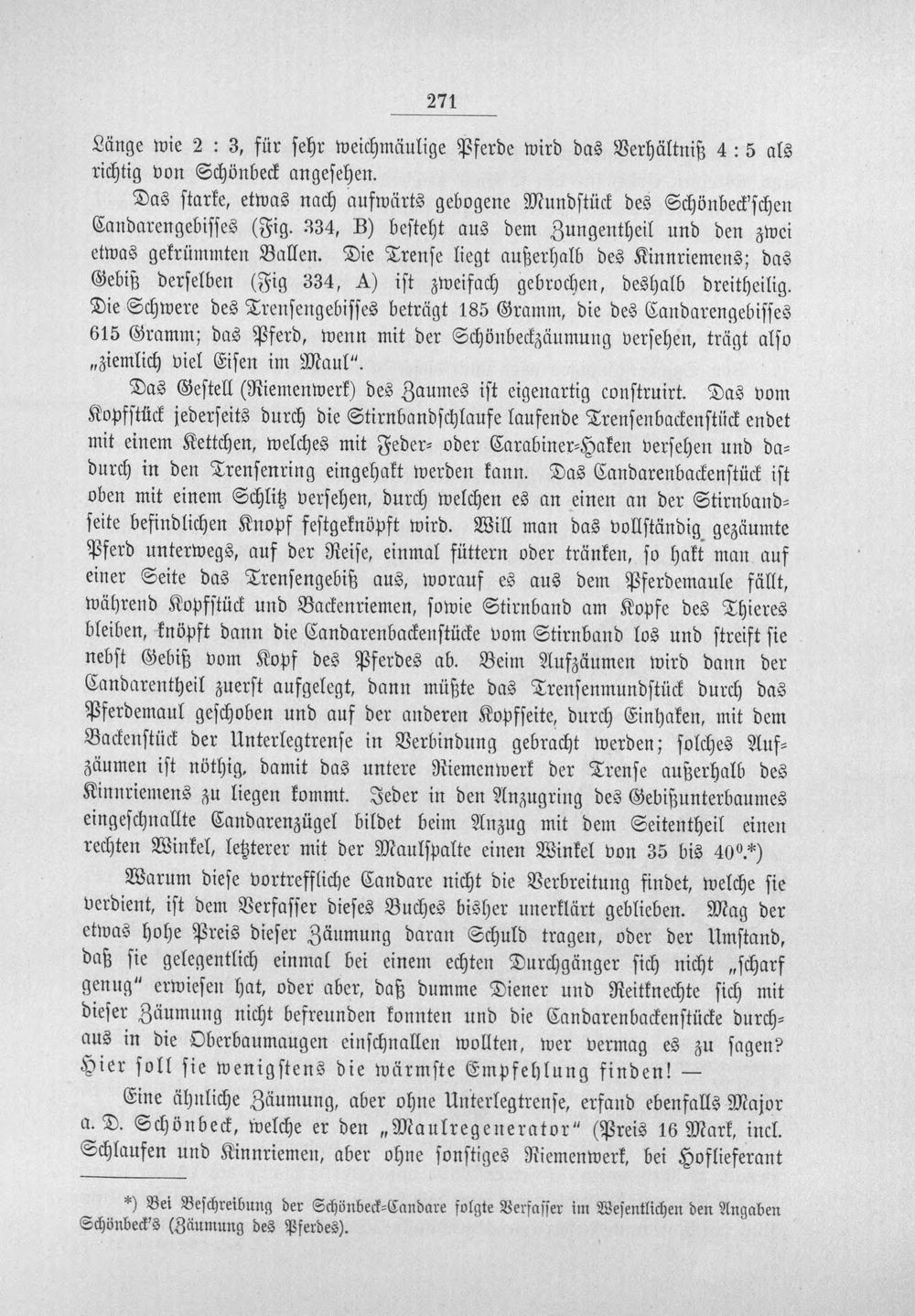 271

Länge wie 2 : 3, für sehr weichmäulige Pferde wird das Verhältniß 4 : 5 als richtig von Schönbeck angesehen.

Das starke, etwas nach aufwärts gebogene Mundstück des Schönbeck'schen Candarengebisses (Fig. 334, B) besteht aus dem Zungentheil und den zwei etwas gekrümmten Ballen. Die Trense liegt außerhalb des Kinnriemens; das Gebiß derselben (Fig 334, A) ist zweifach gebrochen, deshalb dreitheilig. Die Schwere des Trensengebisses beträgt 185 Gramm, die des Candarengebisses 615 Gramm; das Pferd, wenn mit der Schönbeckzäumung versehen, trägt also „ziemlich viel Eisen im Maul".

Das Gestell (Riemenwerk) des Zaumes ist eigenartig construirt. Das vom Kopfstück jederseits durch die Stirnbandschlaufe laufende Trensenbackenstück endet mit einem Kettchen, welches mit Feder- oder Carabiner-Haken versehen und dadurch in den Trensenring eingehakt werden kann. Das Candarenbackenstück ist oben mit einem Schlitz versehen, durch welchen es an einen an der Stirnbandseite befindlichen Knopf festgeknöpft wird. Will man das vollständig gezäumte Pferd unterwegs, auf der Reise, einmal füttern oder tränken, so hakt man auf einer Seite das Trensengebiß aus, worauf es aus dem Pferdemaule fällt, während Kopfstück und Backenriemen, sowie Stirnband am Kopfe des Thieres bleiben, knöpft dann die Candarenbackenstücke vom Stirnband los und streift sie nebst Gebiß vom Kopf des Pferdes ab. Beim Aufzäumen wird dann der Candarentheil zuerst aufgelegt, dann müßte das Trensenmundstück durch das Pferdemaul geschoben und auf der anderen Kopfseite, durch Einhaken, mit dem Backenstück der Unterlegtrense in Verbindung gebracht werden; solches Aufzäumen ist nöthig, damit das untere Riemenwerk der Trense außerhalb des Kinnriemens zu liegen kommt. Jeder in den Anzugring des Gebißunterbaumes eingeschnallte Candarenzügel bildet beim Anzug mit dem Seitentheil einen rechten Winkel, letzterer mit der Maulspalte einen Winkel von 35 bis 40°.*)

Warum diese vortreffliche Candare nicht die Verbreitung findet, welche sie verdient, ist dem Verfasser dieses Buches bisher unerklärt geblieben. Mag der etwas hohe Preis dieser Zäumung daran Schuld tragen, oder der Umstand, daß sie gelegentlich einmal bei einem echten Durchgänger sich nicht „scharf genug" erwiesen hat, oder aber, daß dumme Diener und Reitknechte sich mit dieser Zäumung nicht befreunden konnten und die Candarenbackenstücke durchaus in die Oberbaumaugen einschnallen wollten, wer vermag es zu sagen? Hier soll sie wenigstens die wärmste Empfehlung finden! —

Eine ähnliche Zäumung, aber ohne Unterlegtrense, erfand ebenfalls Major a. D. Schönbeck, welche er den „Maulregenerator" (Preis 16 Mark, incl. Schlaufen und Kinnriemen, aber ohne sonstiges Riemenwerk, bei Hoflieferant

*) Bei Beschreibung der Schönbeck-Candare folgte Verfasser im Wesentlichen den Angaben Schönbeck's (Zäumung des Pferdes).